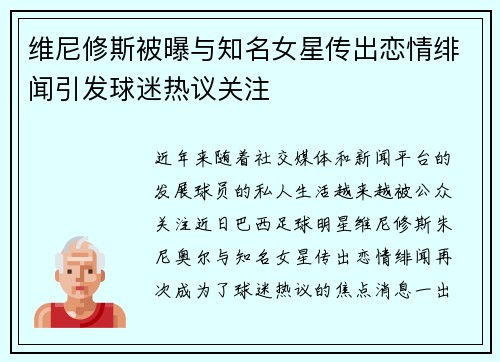 维尼修斯被曝与知名女星传出恋情绯闻引发球迷热议关注

近年来随着社交媒体和新闻平台的发展球员的私人生活越来越被公众关注近日巴西足球明星维尼修斯朱尼奥尔与知名女星传出恋情绯闻再次成为了球迷热议的焦点消息一出